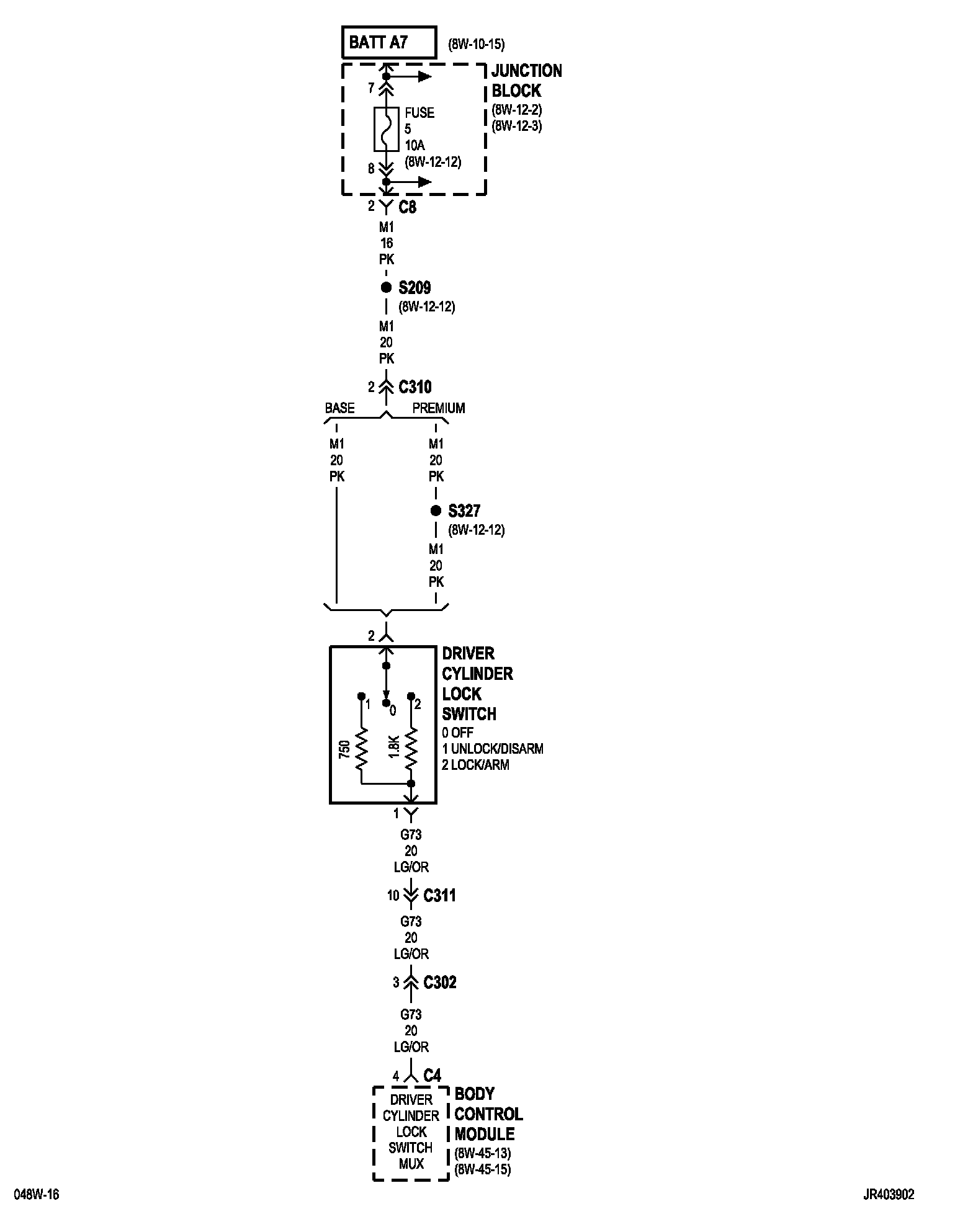 BATT A7
(8W-10-15)

JUNCTION BLOCK
(8W-12-2)
(8W-12-3)

7
FUSE
5
10A
(8W-12-12)
8

2 C8

M1
16
PK

S209
(8W-12-12)

M1
20
PK

2 C310

BASE
PREMIUM

M1
20
PK

M1
20
PK

S327
(8W-12-12)

M1
20
PK

2

DRIVER CYLINDER LOCK SWITCH
0 OFF
1 UNLOCK/DISARM
2 LOCK/ARM

1
0
2
750
1.8K

1

G73
20
LG/OR

10 C311

G73
20
LG/OR

3 C302

G73
20
LG/OR

4 C4

DRIVER CYLINDER LOCK SWITCH MUX

BODY CONTROL MODULE
(8W-45-13)
(8W-45-15)

048W-16

JR403902